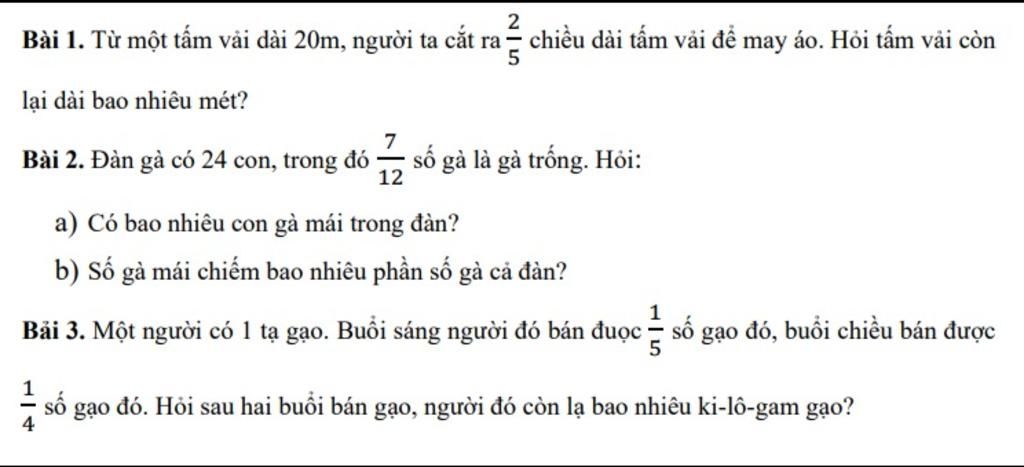 Bài 1. Từ một tấm vải dài 20m, người ta cắt ra $\frac{2}{5}$ chiều dài tấm vải để may áo. Hỏi tấm vải còn lại dài bao nhiêu mét?

Bài 2. Đàn gà có 24 con, trong đó $\frac{7}{12}$ số gà là gà trống. Hỏi:

a) Có bao nhiêu con gà mái trong đàn?

b) Số gà mái chiếm bao nhiêu phần số gà cả đàn?

Bải 3. Một người có 1 tạ gạo. Buổi sáng người đó bán đuọc $\frac{1}{5}$ số gạo đó, buổi chiều bán được $\frac{1}{4}$ số gạo đó. Hỏi sau hai buổi bán gạo, người đó còn lạ bao nhiêu ki-lô-gam gạo?